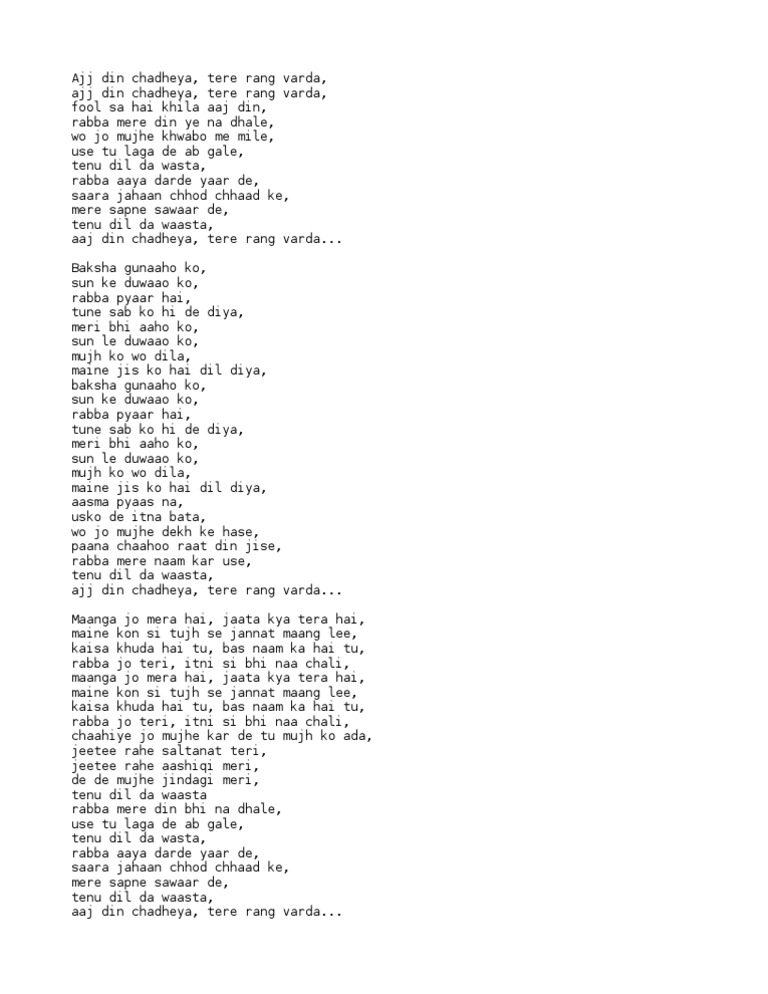 Ajj din chadheya, tere rang varda,
ajj din chadheya, tere rang varda,
fool sa hai khila aaj din,
rabba mere din ye na dhale,
wo jo mujhe khwabo me mile,
use tu laga de ab gale,
tenu dil da wasta,
rabba aaya darde yaar de,
saara jahaan chhod chhaad ke,
mere sapne sawaar de,
tenu dil da waasta,
aaj din chadheya, tere rang varda...

Baksha gunaaho ko,
sun ke duwaao ko,
rabba pyaar hai,
tune sab ko hi de diya,
meri bhi aaho ko,
sun le duwaao ko,
mujh ko wo dila,
maine jis ko hai dil diya,
baksha gunaaho ko,
sun ke duwaao ko,
rabba pyaar hai,
tune sab ko hi de diya,
meri bhi aaho ko,
sun le duwaao ko,
mujh ko wo dila,
maine jis ko hai dil diya,
aasma pyaas na,
usko de itna bata,
wo jo mujhe dekh ke hase,
paana chaahoo raat din jise,
rabba mere naam kar use,
tenu dil da waasta,
ajj din chadheya, tere rang varda...

Maanga jo mera hai, jaata kya tera hai,
maine kon si tujh se jannat maang lee,
kaisa khuda hai tu, bas naam ka hai tu,
rabba jo teri, itni si bhi naa chali,
maanga jo mera hai, jaata kya tera hai,
maine kon si tujh se jannat maang lee,
kaisa khuda hai tu, bas naam ka hai tu,
rabba jo teri, itni si bhi naa chali,
chaahiye jo mujhe kar de tu mujh ko ada,
jeetee rahe saltanat teri,
jeetee rahe aashiqi meri,
de de mujhe jindagi meri,
tenu dil da waasta
rabba mere din bhi na dhale,
use tu laga de ab gale,
tenu dil da wasta,
rabba aaya darde yaar de,
saara jahaan chhod chhaad ke,
mere sapne sawaar de,
tenu dil da waasta,
aaj din chadheya, tere rang varda...